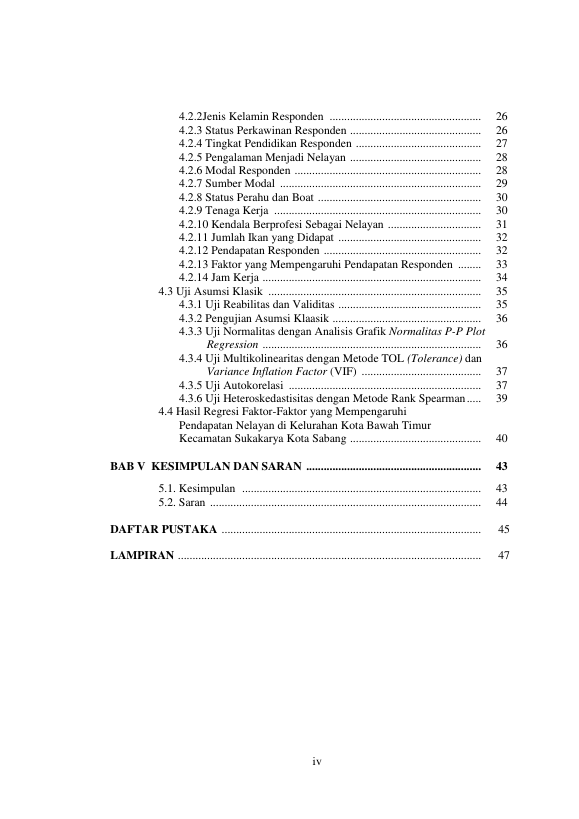 4.2.2Jenis Kelamin Responden 26
4.2.3 Status Perkawinan Responden 26
4.2.4 Tingkat Pendidikan Responden 27
4.2.5 Pengalaman Menjadi Nelayan 28
4.2.6 Modal Responden 28
4.2.7 Sumber Modal 29
4.2.8 Status Perahu dan Boat 30
4.2.9 Tenaga Kerja 30
4.2.10 Kendala Berprofesi Sebagai Nelayan 31
4.2.11 Jumlah Ikan yang Didapat 32
4.2.12 Pendapatan Responden 32
4.2.13 Faktor yang Mempengaruhi Pendapatan Responden 33
4.2.14 Jam Kerja 34
4.3 Uji Asumsi Klasik 35
4.3.1 Uji Reabilitas dan Validitas 35
4.3.2 Pengujian Asumsi Klaasik 36
4.3.3 Uji Normalitas dengan Analisis Grafik Normalitas P-P Plot Regression 36
4.3.4 Uji Multikolinearitas dengan Metode TOL (Tolerance) dan Variance Inflation Factor (VIF) 37
4.3.5 Uji Autokorelasi 37
4.3.6 Uji Heteroskedastisitas dengan Metode Rank Spearman 39
4.4 Hasil Regresi Faktor-Faktor yang Mempengaruhi Pendapatan Nelayan di Kelurahan Kota Bawah Timur Kecamatan Sukakarya Kota Sabang 40

BAB V KESIMPULAN DAN SARAN 43

5.1. Kesimpulan 43
5.2. Saran 44

DAFTAR PUSTAKA 45

LAMPIRAN 47

iv